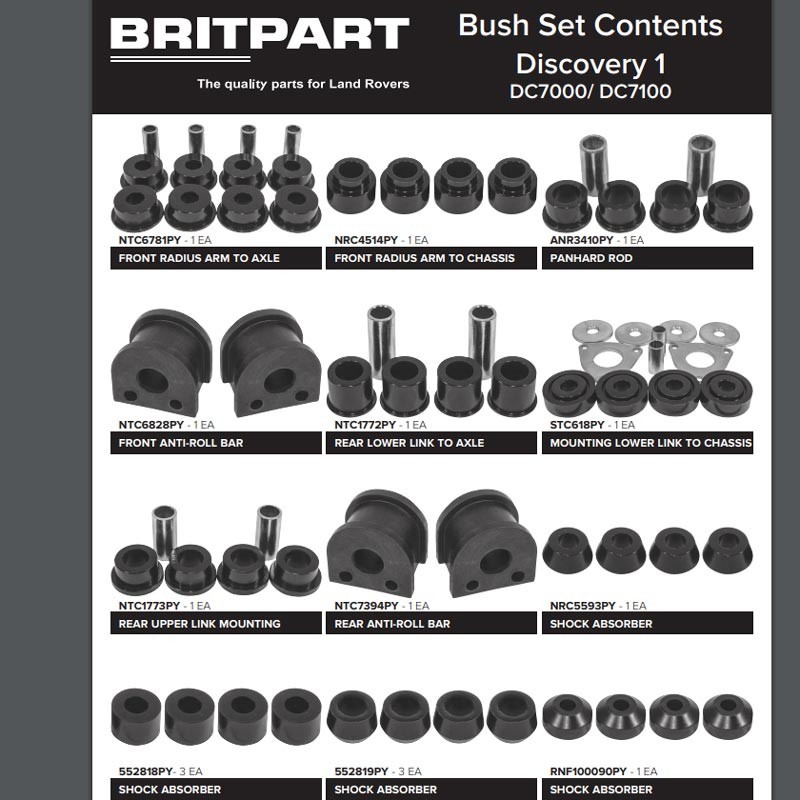 BRITPART
The quality parts for Land Rovers

Bush Set Contents
Discovery 1
DC7000/ DC7100

NTC6781PY - 1 EA
FRONT RADIUS ARM TO AXLE

NRC4514PY - 1 EA
FRONT RADIUS ARM TO CHASSIS

ANR3410PY - 1 EA
PANHARD ROD

NTC6828PY - 1 EA
FRONT ANTI-ROLL BAR

NTC1772PY - 1 EA
REAR LOWER LINK TO AXLE

STC618PY - 1 EA
MOUNTING LOWER LINK TO CHASSIS

NTC1773PY - 1 EA
REAR UPPER LINK MOUNTING

NTC7394PY - 1 EA
REAR ANTI-ROLL BAR

NRC5593PY - 1 EA
SHOCK ABSORBER

552818PY - 3 EA
SHOCK ABSORBER

552819PY - 3 EA
SHOCK ABSORBER

RNF100090PY - 1 EA
SHOCK ABSORBER